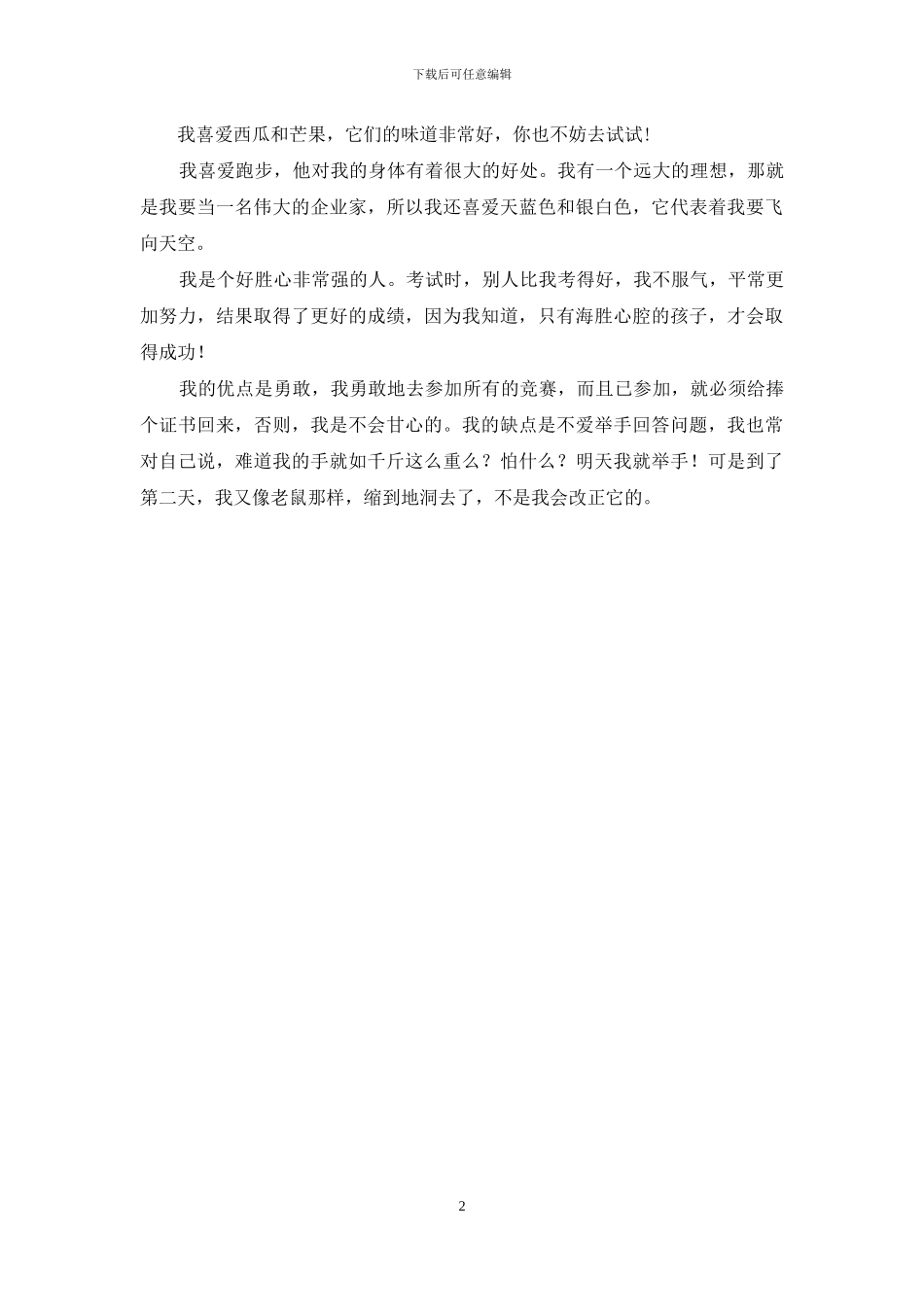 下载后可任意编辑

我喜爱西瓜和芒果，它们的味道非常好，你也不妨去试试!

我喜爱跑步，他对我的身体有着很大的好处。我有一个远大的理想，那就是我要当一名伟大的企业家，所以我还喜爱天蓝色和银白色，它代表着我要飞向天空。

我是个好胜心非常强的人。考试时，别人比我考得好，我不服气，平常更加努力，结果取得了更好的成绩，因为我知道，只有海胜心腔的孩子，才会取得成功！

我的优点是勇敢，我勇敢地去参加所有的竞赛，而且已参加，就必须给捧个证书回来，否则，我是不会甘心的。我的缺点是不爱举手回答问题，我也常对自己说，难道我的手就如千斤这么重么？怕什么？明天我就举手！可是到了第二天，我又像老鼠那样，缩到地洞去了，不是我会改正它的。

2